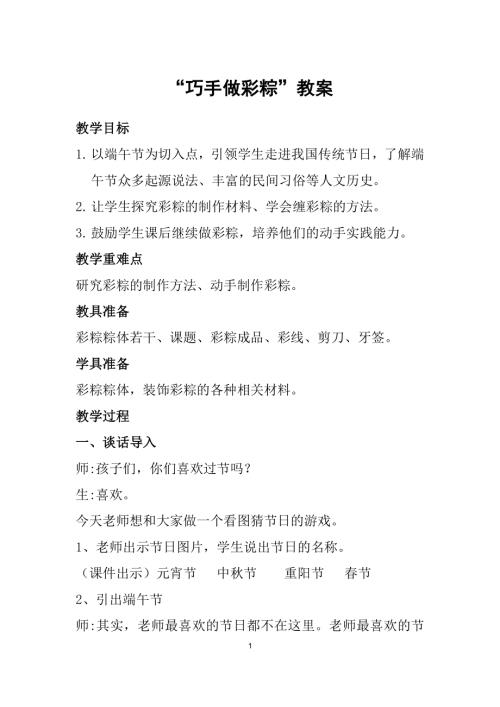 “巧手做彩粽”教案

教学目标

1. 以端午节为切入点，引领学生走进我国传统节日，了解端午节众多起源说法、丰富的民间习俗等人文历史。

2. 让学生探究彩粽的制作材料、学会缠彩粽的方法。

3. 鼓励学生课后继续做彩粽，培养他们的动手实践能力。

教学重难点

研究彩粽的制作方法、动手制作彩粽。

教具准备

彩粽粽体若干、课题、彩粽成品、彩线、剪刀、牙签。

学具准备

彩粽粽体，装饰彩粽的各种相关材料。

教学过程

一、谈话导入

师:孩子们，你们喜欢过节吗？

生:喜欢。

今天老师想和大家做一个看图猜节日的游戏。

1、老师出示节日图片，学生说出节日的名称。

（课件出示）元宵节　中秋节　重阳节　春节

2、引出端午节

师:其实，老师最喜欢的节日都不在这里。老师最喜欢的节

1